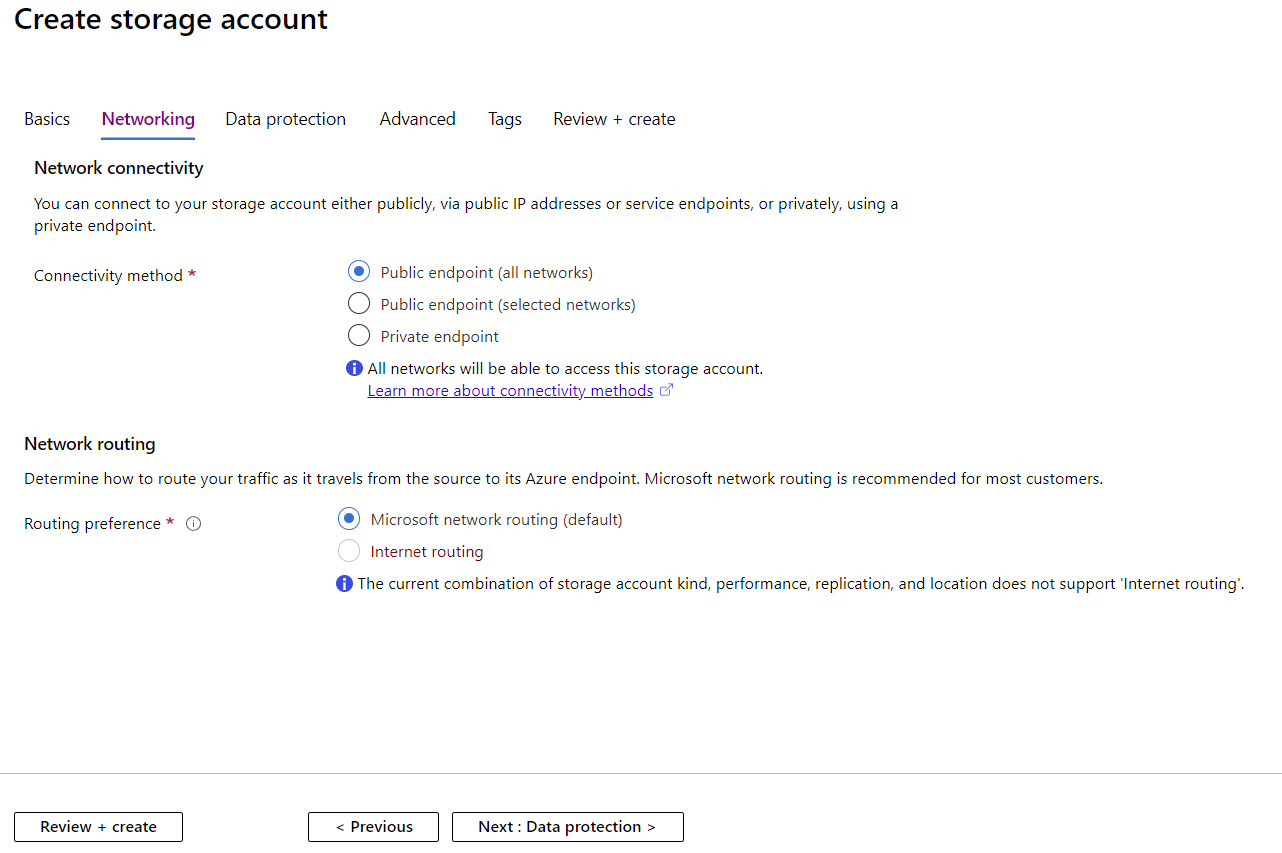 Create storage account

Basics Networking Data protection Advanced Tags Review + create

Network connectivity

You can connect to your storage account either publicly, via public IP addresses or service endpoints, or privately, using a private endpoint.

Connectivity method *

Public endpoint (all networks)
Public endpoint (selected networks)
Private endpoint

All networks will be able to access this storage account.
Learn more about connectivity methods

Network routing

Determine how to route your traffic as it travels from the source to its Azure endpoint. Microsoft network routing is recommended for most customers.

Routing preference *

Microsoft network routing (default)
Internet routing

The current combination of storage account kind, performance, replication, and location does not support 'Internet routing'.

Review + create

< Previous

Next : Data protection >